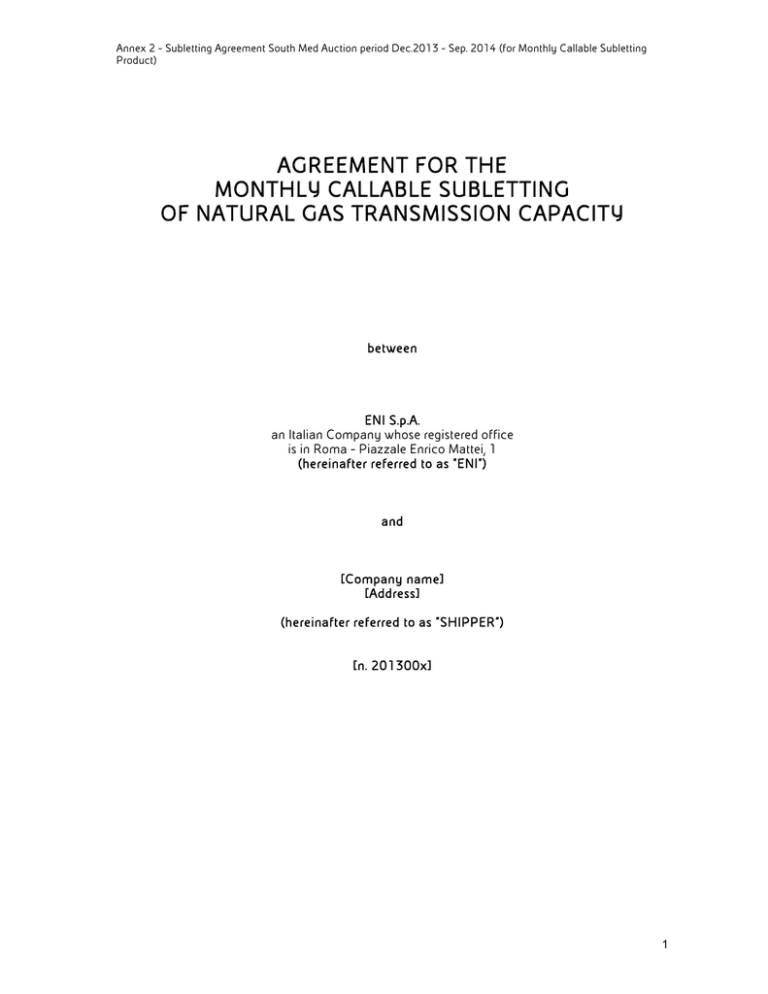 Annex 2 - Subletting Agreement South Med Auction period Dec.2013 - Sep. 2014 (for Monthly Callable Subletting Product)

AGREEMENT FOR THE
MONTHLY CALLABLE SUBLETTING
OF NATURAL GAS TRANSMISSION CAPACITY

between

ENI S.p.A.
an Italian Company whose registered office is in Roma - Piazzale Enrico Mattei, 1
(hereinafter referred to as "ENI")

and

[Company name]
[Address]

(hereinafter referred to as "SHIPPER")

[n. 201300x]

1